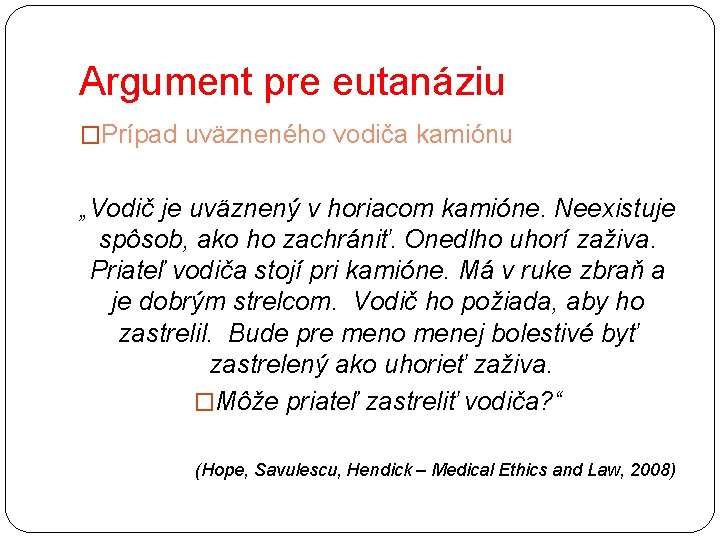 Argument pre eutanáziu

□Prípad uväzneného vodiča kamiónu

„Vodič je uväznený v horiacom kamióne. Neexistuje spôsob, ako ho zachrániť. Onedlho uhorí zaživa. Priateľ vodiča stojí pri kamióne. Má v ruke zbraň a je dobrým strelcom. Vodič ho požiada, aby ho zastrelil. Bude pre meno menej bolestivé byť zastrelený ako uhorieť zaživa.

□Môže priateľ zastreliť vodiča?“

(Hope, Savulescu, Hendick – Medical Ethics and Law, 2008)